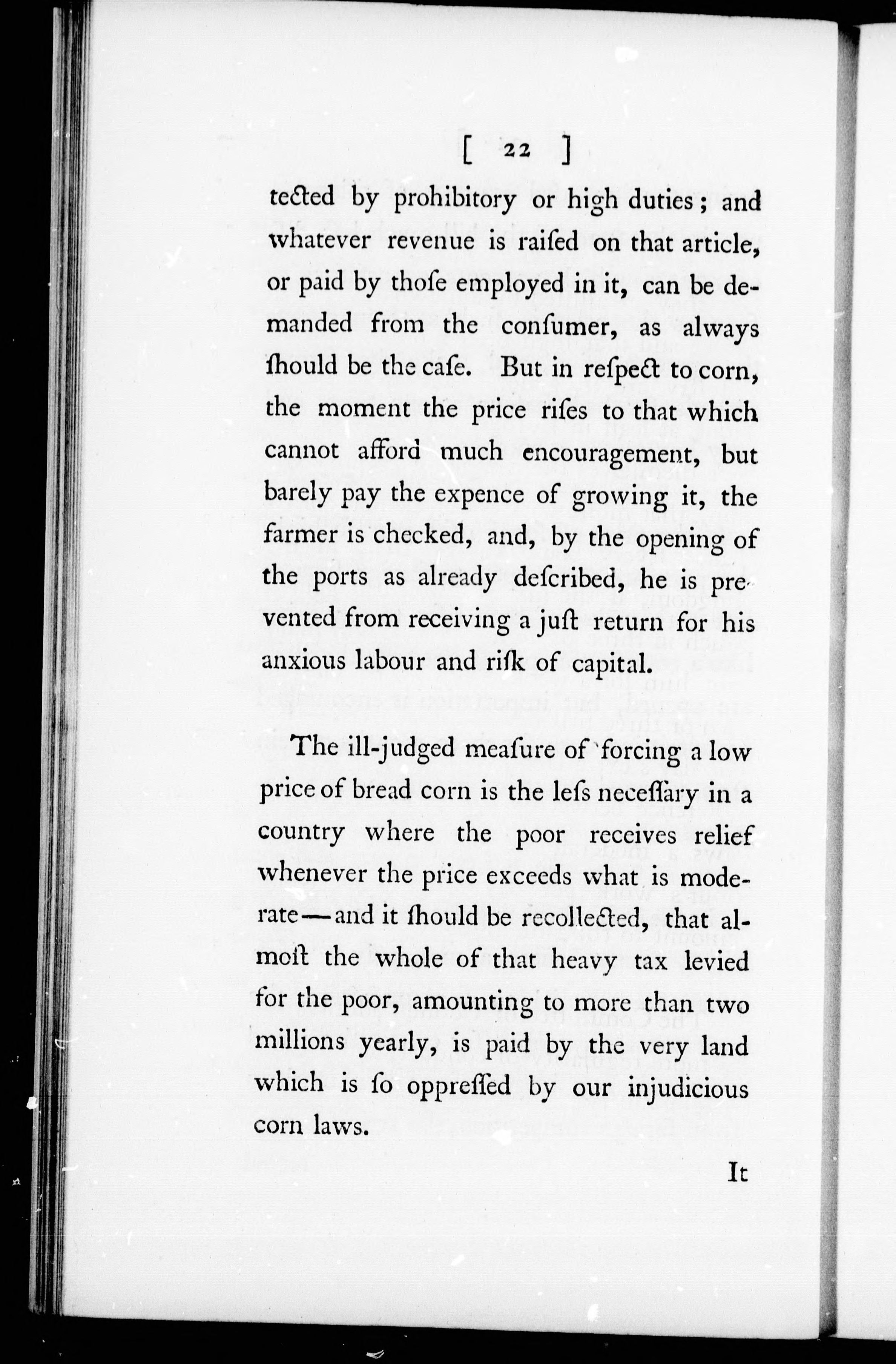 [ 22 ]

tected by prohibitory or high duties; and whatever revenue is raiſed on that article, or paid by thoſe employed in it, can be demanded from the conſumer, as always ſhould be the caſe. But in reſpect to corn, the moment the price riſes to that which cannot afford much encouragement, but barely pay the expence of growing it, the farmer is checked, and, by the opening of the ports as already deſcribed, he is prevented from receiving a juſt return for his anxious labour and riſk of capital.

The ill-judged meaſure of forcing a low price of bread corn is the leſs neceſſary in a country where the poor receives relief whenever the price exceeds what is moderate—and it ſhould be recollected, that almoſt the whole of that heavy tax levied for the poor, amounting to more than two millions yearly, is paid by the very land which is ſo oppreſſed by our injudicious corn laws.

It